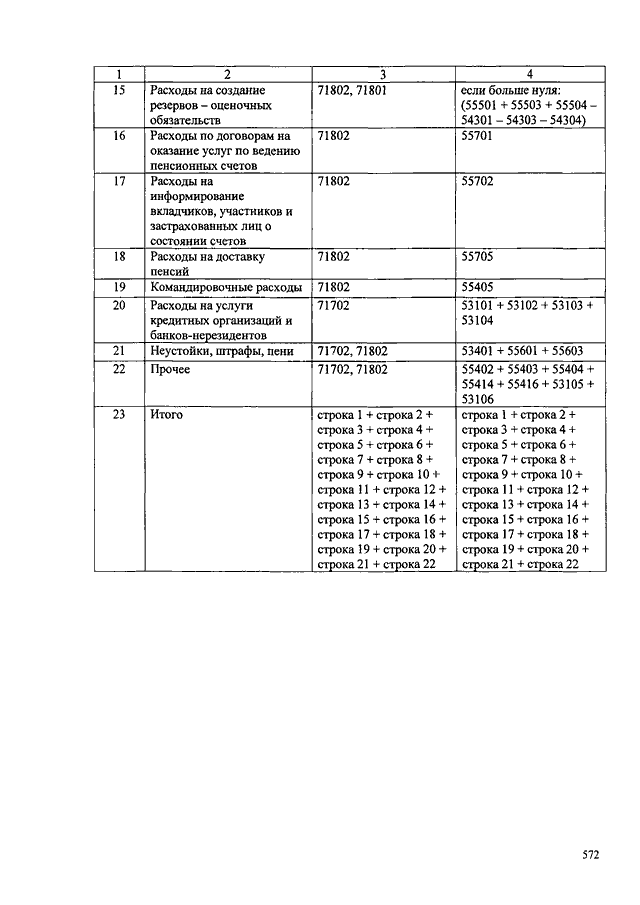 | 1 | 2 | 3 | 4 |
|---|---|---|---|
| 15 | Расходы на создание резервов – оценочных обязательств | 71802, 71801 | если больше нуля: (55501 + 55503 + 55504 – 54301 – 54303 – 54304) |
| 16 | Расходы по договорам на оказание услуг по ведению пенсионных счетов | 71802 | 55701 |
| 17 | Расходы на информирование вкладчиков, участников и застрахованных лиц о состоянии счетов | 71802 | 55702 |
| 18 | Расходы на доставку пенсий | 71802 | 55705 |
| 19 | Командировочные расходы | 71802 | 55405 |
| 20 | Расходы на услуги кредитных организаций и банков-нерезидентов | 71702 | 53101 + 53102 + 53103 + 53104 |
| 21 | Неустойки, штрафы, пени | 71702, 71802 | 53401 + 55601 + 55603 |
| 22 | Прочее | 71702, 71802 | 55402 + 55403 + 55404 + 55414 + 55416 + 53105 + 53106 |
| 23 | Итого | строка 1 + строка 2 + строка 3 + строка 4 + строка 5 + строка 6 + строка 7 + строка 8 + строка 9 + строка 10 + строка 11 + строка 12 + строка 13 + строка 14 + строка 15 + строка 16 + строка 17 + строка 18 + строка 19 + строка 20 + строка 21 + строка 22 | строка 1 + строка 2 + строка 3 + строка 4 + строка 5 + строка 6 + строка 7 + строка 8 + строка 9 + строка 10 + строка 11 + строка 12 + строка 13 + строка 14 + строка 15 + строка 16 + строка 17 + строка 18 + строка 19 + строка 20 + строка 21 + строка 22 |

572